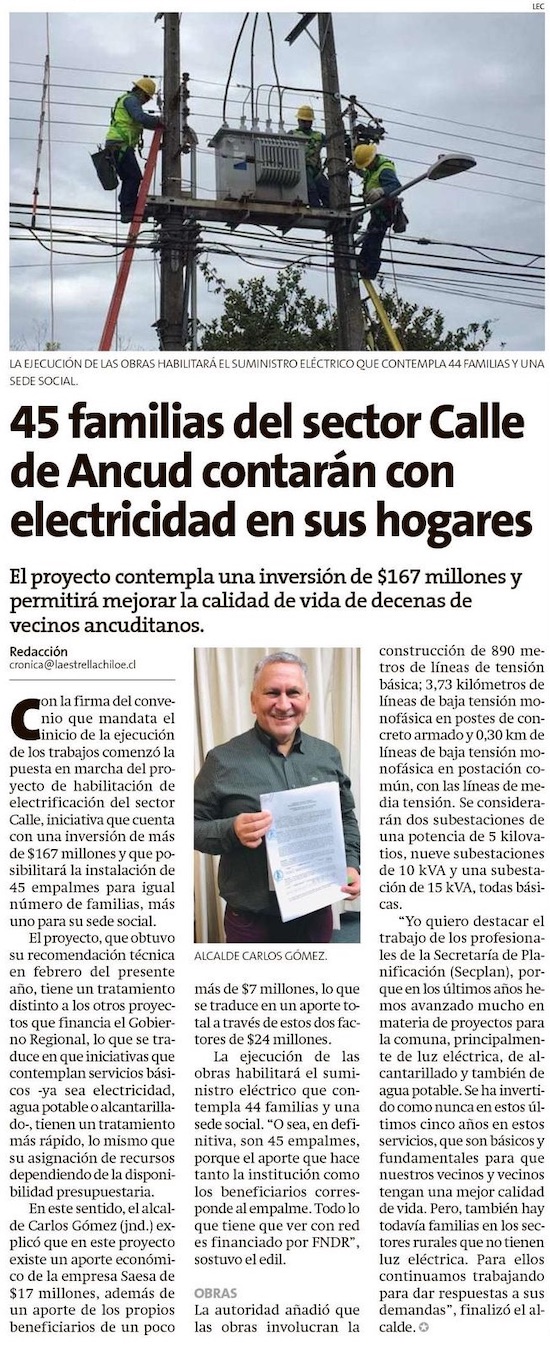 LEC

LA EJECUCIÓN DE LAS OBRAS HABILITARÁ EL SUMINISTRO ELÉCTRICO QUE CONTEMPLA 44 FAMILIAS Y UNA SEDE SOCIAL.

45 familias del sector Calle de Ancud contarán con electricidad en sus hogares

El proyecto contempla una inversión de $167 millones y permitirá mejorar la calidad de vida de decenas de vecinos ancuditanos.

Redacción
cronica@laestrellachiloe.cl

Con la firma del convenio que mandata el inicio de la ejecución de los trabajos comenzó la puesta en marcha del proyecto de habilitación de electrificación del sector Calle, iniciativa que cuenta con una inversión de más de $167 millones y que posibilitará la instalación de 45 empalmes para igual número de familias, más uno para su sede social.

El proyecto, que obtuvo su recomendación técnica en febrero del presente año, tiene un tratamiento distinto a los otros proyectos que financia el Gobierno Regional, lo que se traduce en que iniciativas que contemplan servicios básicos -ya sea electricidad, agua potable o alcantarillado-, tienen un tratamiento más rápido, lo mismo que su asignación de recursos dependiendo de la disponibilidad presupuestaria.

En este sentido, el alcalde Carlos Gómez (jnd.) explicó que en este proyecto existe un aporte económico de la empresa Saesa de $17 millones, además de un aporte de los propios beneficiarios de un poco

ALCALDE CARLOS GÓMEZ.

más de $7 millones, lo que se traduce en un aporte total a través de estos dos factores de $24 millones.

La ejecución de las obras habilitará el suministro eléctrico que contempla 44 familias y una sede social. "O sea, en definitiva, son 45 empalmes, porque el aporte que hace tanto la institución como los beneficiarios corresponde al empalme. Todo lo que tiene que ver con red es financiado por FNDR", sostuvo el edil.

OBRAS

La autoridad añadió que las obras involucran la construcción de 890 metros de líneas de tensión básica; 3,73 kilómetros de líneas de baja tensión monofásica en postes de concreto armado y 0,30 km de líneas de baja tensión monofásica en postación común, con las líneas de media tensión. Se considerarán dos subestaciones de una potencia de 5 kilovatios, nueve subestaciones de 10 kVA y una subestación de 15 kVA, todas básicas.

"Yo quiero destacar el trabajo de los profesionales de la Secretaría de Planificación (Secplan), porque en los últimos años hemos avanzado mucho en materia de proyectos para la comuna, principalmente de luz eléctrica, de alcantarillado y también de agua potable. Se ha invertido como nunca en estos últimos cinco años en estos servicios, que son básicos y fundamentales para que nuestros vecinos y vecinos tengan una mejor calidad de vida. Pero, también hay todavía familias en los sectores rurales que no tienen luz eléctrica. Para ellos continuamos trabajando para dar respuestas a sus demandas", finalizó el alcalde.